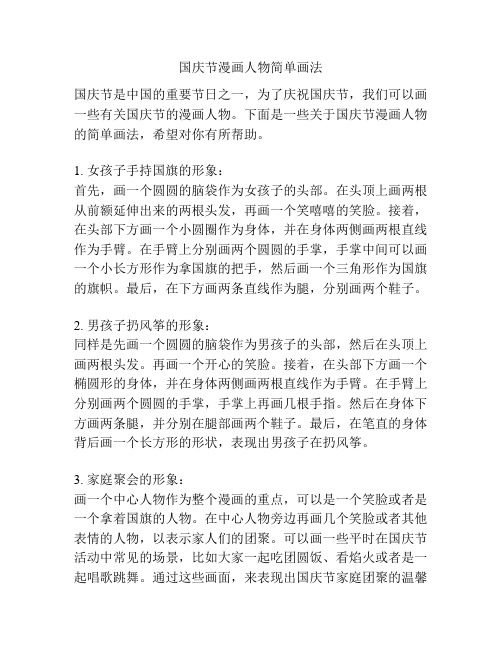 国庆节漫画人物简单画法

国庆节是中国的重要节日之一，为了庆祝国庆节，我们可以画一些有关国庆节的漫画人物。下面是一些关于国庆节漫画人物的简单画法，希望对你有所帮助。

1. 女孩子手持国旗的形象：
首先，画一个圆圆的脑袋作为女孩子的头部。在头顶上画两根从前额延伸出来的两根头发，再画一个笑嘻嘻的笑脸。接着，在头部下方画一个小圆圈作为身体，并在身体两侧画两根直线作为手臂。在手臂上分别画两个圆圆的手掌，手掌中间可以画一个小长方形作为拿国旗的把手，然后画一个三角形作为国旗的旗帜。最后，在下方画两条直线作为腿，分别画两个鞋子。

2. 男孩子扔风筝的形象：
同样是先画一个圆圆的脑袋作为男孩子的头部，然后在头顶上画两根头发。再画一个开心的笑脸。接着，在头部下方画一个椭圆形的身体，并在身体两侧画两根直线作为手臂。在手臂上分别画两个圆圆的手掌，手掌上再画几根手指。然后在身体下方画两条腿，并分别在腿部画两个鞋子。最后，在笔直的身体背后画一个长方形的形状，表现出男孩子在扔风筝。

3. 家庭聚会的形象：
画一个中心人物作为整个漫画的重点，可以是一个笑脸或者是一个拿着国旗的人物。在中心人物旁边再画几个笑脸或者其他表情的人物，以表示家人们的团聚。可以画一些平时在国庆节活动中常见的场景，比如大家一起吃团圆饭、看焰火或者是一起唱歌跳舞。通过这些画面，来表现出国庆节家庭团聚的温馨